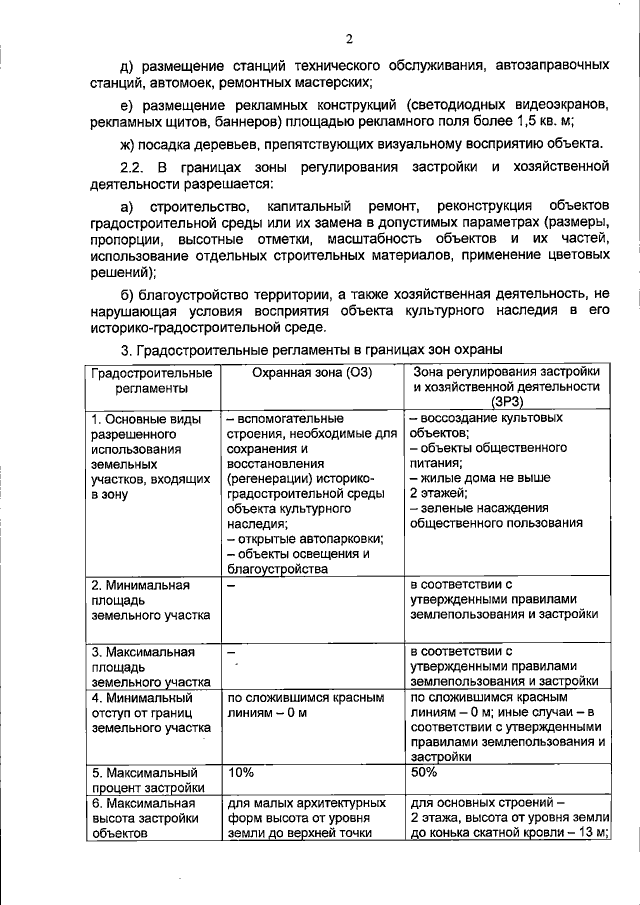 2

д) размещение станций технического обслуживания, автозаправочных станций, автомоек, ремонтных мастерских;

е) размещение рекламных конструкций (светодиодных видеоэкранов, рекламных щитов, баннеров) площадью рекламного поля более 1,5 кв. м;

ж) посадка деревьев, препятствующих визуальному восприятию объекта.

2.2. В границах зоны регулирования застройки и хозяйственной деятельности разрешается:

а) строительство, капитальный ремонт, реконструкция объектов градостроительной среды или их замена в допустимых параметрах (размеры, пропорции, высотные отметки, масштабность объектов и их частей, использование отдельных строительных материалов, применение цветовых решений);

б) благоустройство территории, а также хозяйственная деятельность, не нарушающая условия восприятия объекта культурного наследия в его историко-градостроительной среде.

3. Градостроительные регламенты в границах зон охраны

| Градостроительные регламенты | Охранная зона (ОЗ) | Зона регулирования застройки и хозяйственной деятельности (ЗРЗ) |
|---|---|---|
| 1. Основные виды разрешенного использования земельных участков, входящих в зону | – вспомогательные строения, необходимые для сохранения и восстановления (регенерации) историко-градостроительной среды объекта культурного наследия; – открытые автопарковки; – объекты освещения и благоустройства | – воссоздание культовых объектов; – объекты общественного питания; – жилые дома не выше 2 этажей; – зеленые насаждения общественного пользования |
| 2. Минимальная площадь земельного участка | – | в соответствии с утвержденными правилами землепользования и застройки |
| 3. Максимальная площадь земельного участка | – | в соответствии с утвержденными правилами землепользования и застройки |
| 4. Минимальный отступ от границ земельного участка | по сложившимся красным линиям – 0 м | по сложившимся красным линиям – 0 м; иные случаи – в соответствии с утвержденными правилами землепользования и застройки |
| 5. Максимальный процент застройки | 10% | 50% |
| 6. Максимальная высота застройки объектов | для малых архитектурных форм высота от уровня земли до верхней точки | для основных строений – 2 этажа, высота от уровня земли до конька скатной кровли – 13 м; |